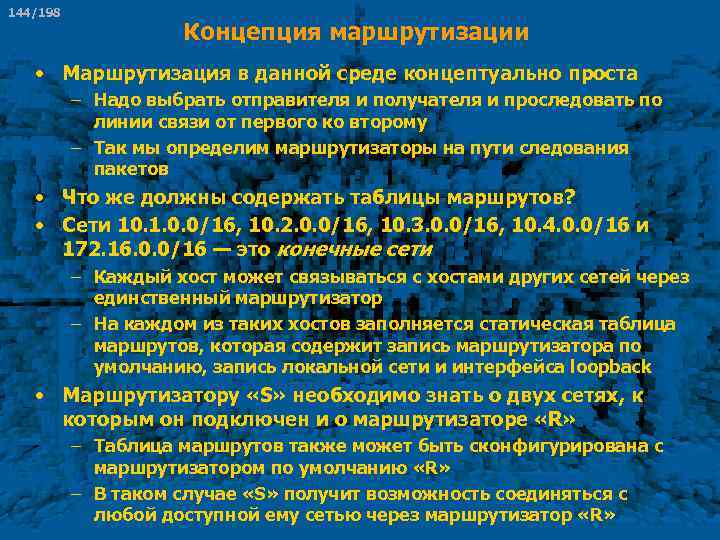 144/198

Концепция маршрутизации

• Маршрутизация в данной среде концептуально проста
– Надо выбрать отправителя и получателя и проследовать по линии связи от первого ко второму
– Так мы определим маршрутизаторы на пути следования пакетов
• Что же должны содержать таблицы маршрутов?
• Сети 10.1.0.0/16, 10.2.0.0/16, 10.3.0.0/16, 10.4.0.0/16 и 172.16.0.0/16 — это конечные сети
– Каждый хост может связываться с хостами других сетей через единственный маршрутизатор
– На каждом из таких хостов заполняется статическая таблица маршрутов, которая содержит запись маршрутизатора по умолчанию, запись локальной сети и интерфейса loopback
• Маршрутизатору «S» необходимо знать о двух сетях, к которым он подключен и о маршрутизаторе «R»
– Таблица маршрутов также может быть сконфигурирована с маршрутизатором по умолчанию «R»
– В таком случае «S» получит возможность соединяться с любой доступной ему сетью через маршрутизатор «R»